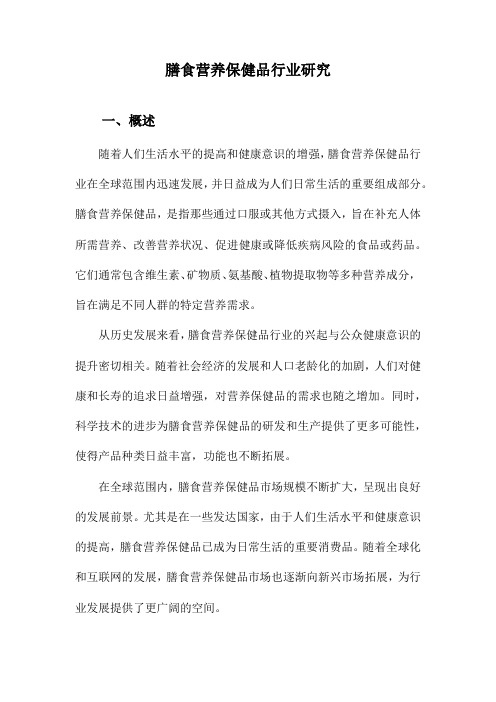 膳食营养保健品行业研究

一、概述

随着人们生活水平的提高和健康意识的增强，膳食营养保健品行业在全球范围内迅速发展，并日益成为人们日常生活的重要组成部分。膳食营养保健品，是指那些通过口服或其他方式摄入，旨在补充人体所需营养、改善营养状况、促进健康或降低疾病风险的食品或药品。它们通常包含维生素、矿物质、氨基酸、植物提取物等多种营养成分，旨在满足不同人群的特定营养需求。

从历史发展来看，膳食营养保健品行业的兴起与公众健康意识的提升密切相关。随着社会经济的发展和人口老龄化的加剧，人们对健康和长寿的追求日益增强，对营养保健品的需求也随之增加。同时，科学技术的进步为膳食营养保健品的研发和生产提供了更多可能性，使得产品种类日益丰富，功能也不断拓展。

在全球范围内，膳食营养保健品市场规模不断扩大，呈现出良好的发展前景。尤其是在一些发达国家，由于人们生活水平和健康意识的提高，膳食营养保健品已成为日常生活的重要消费品。随着全球化和互联网的发展，膳食营养保健品市场也逐渐向新兴市场拓展，为行业发展提供了更广阔的空间。